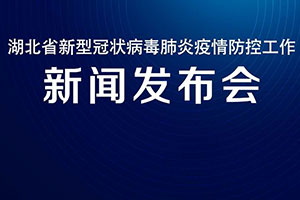 湖北省新型冠状病毒肺炎疫情防控工作
新闻发布会